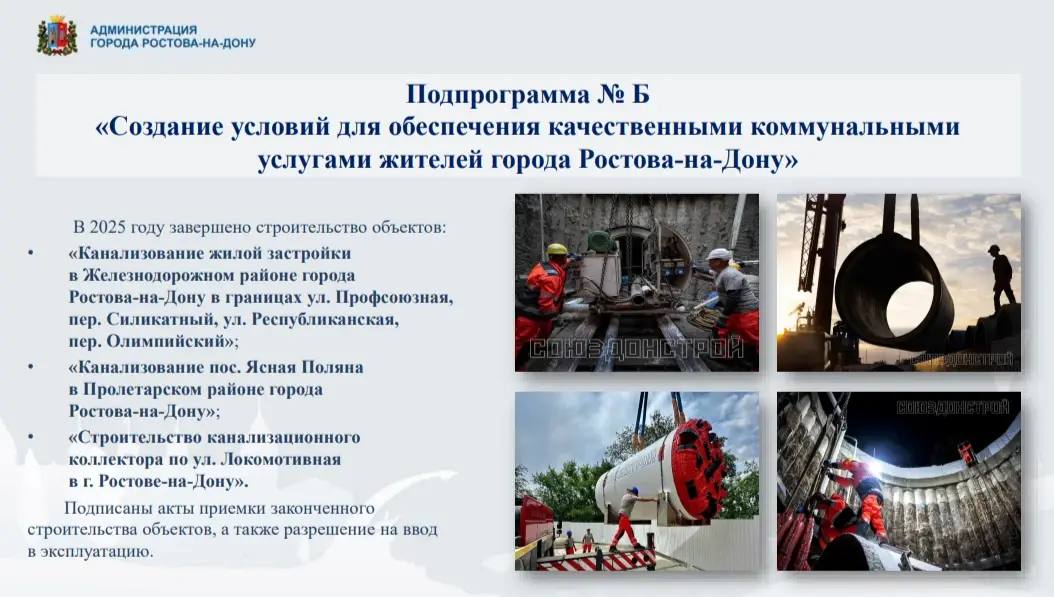 АДМИНИСТРАЦИЯ
ГОРОДА РОСТОВА-НА-ДОНУ

Подпрограмма № Б
«Создание условий для обеспечения качественными коммунальными услугами жителей города Ростова-на-Дону»

В 2025 году завершено строительство объектов:

• «Канализование жилой застройки в Железнодорожном районе города Ростова-на-Дону в границах ул. Профсоюзная, пер. Силикатный, ул. Республиканская, пер. Олимпийский»;
• «Канализование пос. Ясная Поляна в Пролетарском районе города Ростова-на-Дону»;
• «Строительство канализационного коллектора по ул. Локомотивная в г. Ростове-на-Дону».

Подписаны акты приемки законченного строительства объектов, а также разрешение на ввод в эксплуатацию.

СОЮЗДОНСТРОЙ
СОЮЗДОНСТРОЙ
СОЮЗДОНСТРОЙ